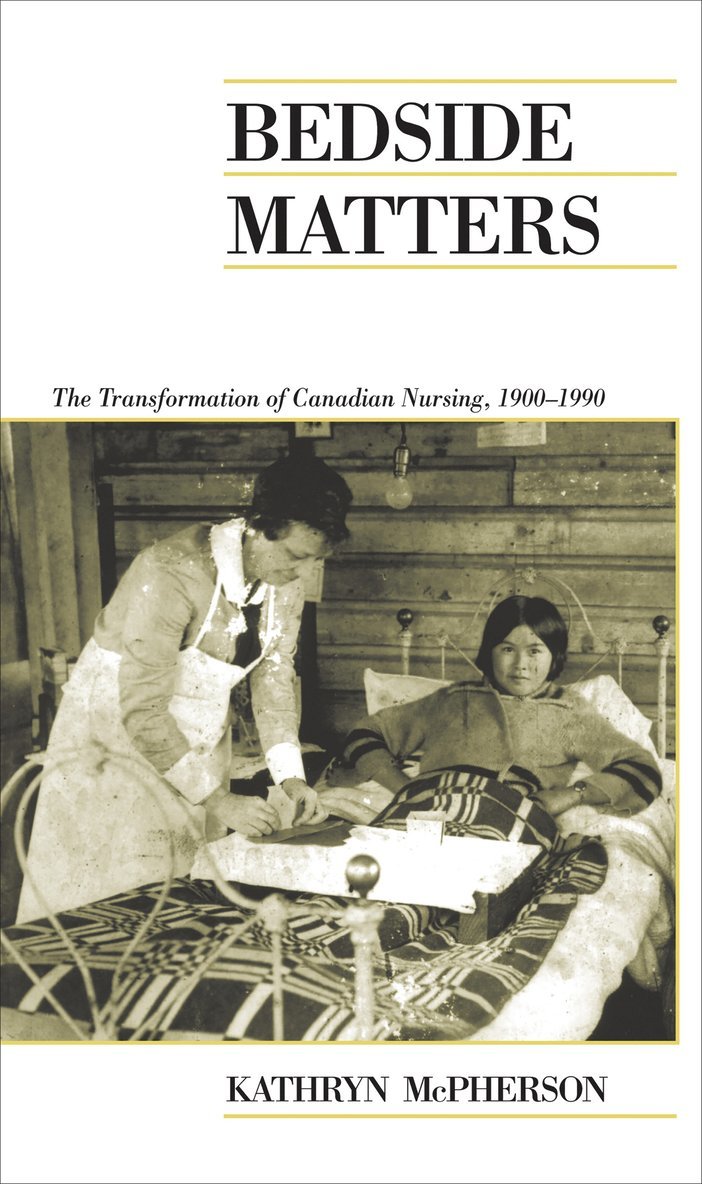 BEDSIDE
MATTERS

The Transformation of Canadian Nursing, 1900–1990

KATHRYN McPHERSON